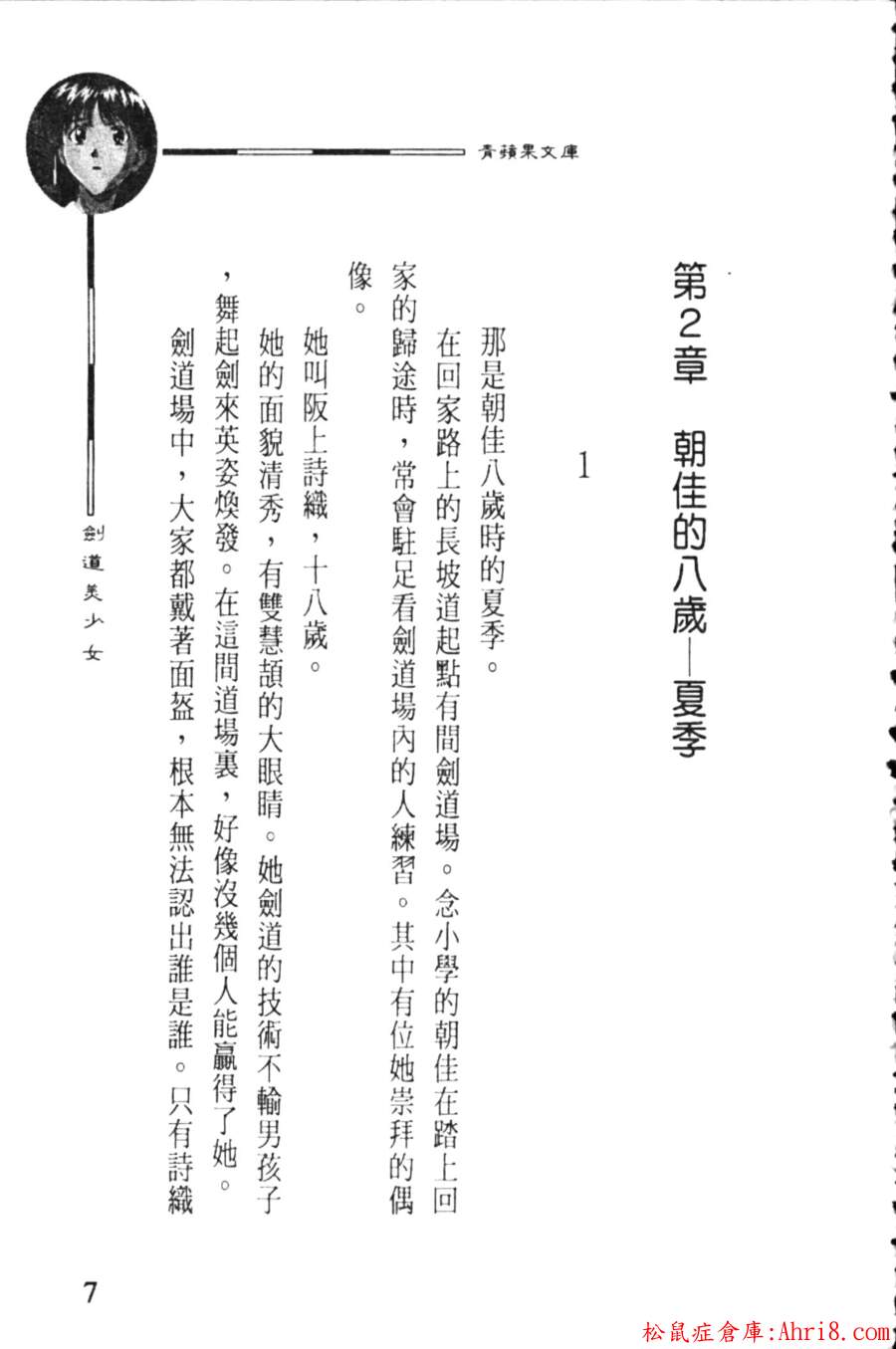 青蘋果文庫

第2章　朝佳的八歲—夏季

1

那是朝佳八歲時的夏季。

在回家路上的長坡道起點有間劍道場。念小學的朝佳在踏上回家的歸途時，常會駐足看劍道場內的人練習。其中有位她崇拜的偶像。

她叫阪上詩織，十八歲。

她的面貌清秀，有雙慧頡的大眼睛。她劍道的技術不輸男孩子，舞起劍來英姿煥發。在這間道場裏，好像沒幾個人能贏得了她。

劍道場中，大家都戴著面盔，根本無法認出誰是誰。只有詩織

劍道美少女

7

松鼠症倉庫:Ahri8.com